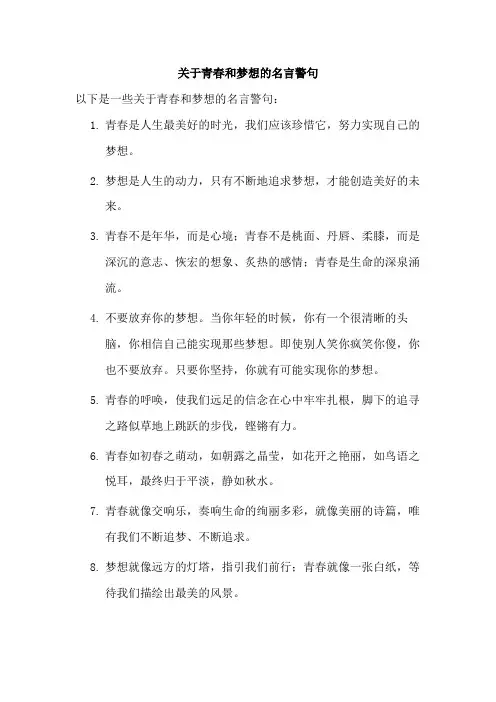 关于青春和梦想的名言警句

以下是一些关于青春和梦想的名言警句：

1. 青春是人生最美好的时光，我们应该珍惜它，努力实现自己的梦想。

2. 梦想是人生的动力，只有不断地追求梦想，才能创造美好的未来。

3. 青春不是年华，而是心境；青春不是桃面、丹唇、柔膝，而是深沉的意志、恢宏的想象、炙热的感情；青春是生命的深泉涌流。

4. 不要放弃你的梦想。当你年轻的时候，你有一个很清晰的头脑，你相信自己能实现那些梦想。即使别人笑你疯笑你傻，你也不要放弃。只要你坚持，你就有可能实现你的梦想。

5. 青春的呼唤，使我们远足的信念在心中牢牢扎根，脚下的追寻之路似草地上跳跃的步伐，铿锵有力。

6. 青春如初春之萌动，如朝露之晶莹，如花开之艳丽，如鸟语之悦耳，最终归于平淡，静如秋水。

7. 青春就像交响乐，奏响生命的绚丽多彩，就像美丽的诗篇，唯有我们不断追梦、不断追求。

8. 梦想就像远方的灯塔，指引我们前行；青春就像一张白纸，等待我们描绘出最美的风景。